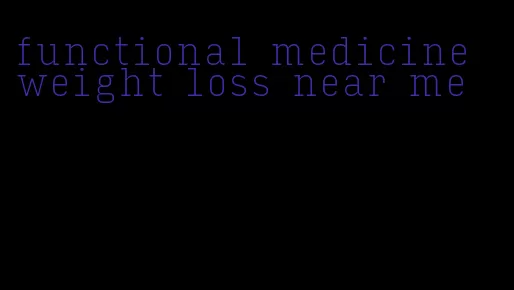 functional medicine weight loss near me